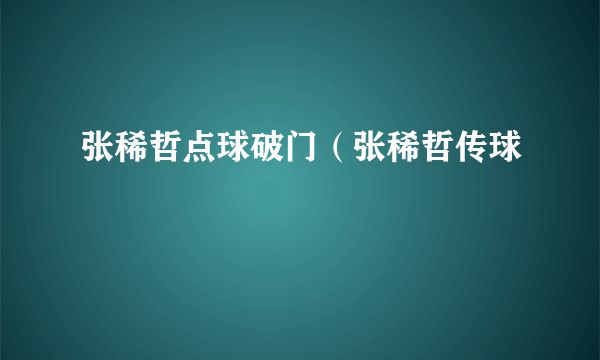 张稀哲点球破门（张稀哲传球